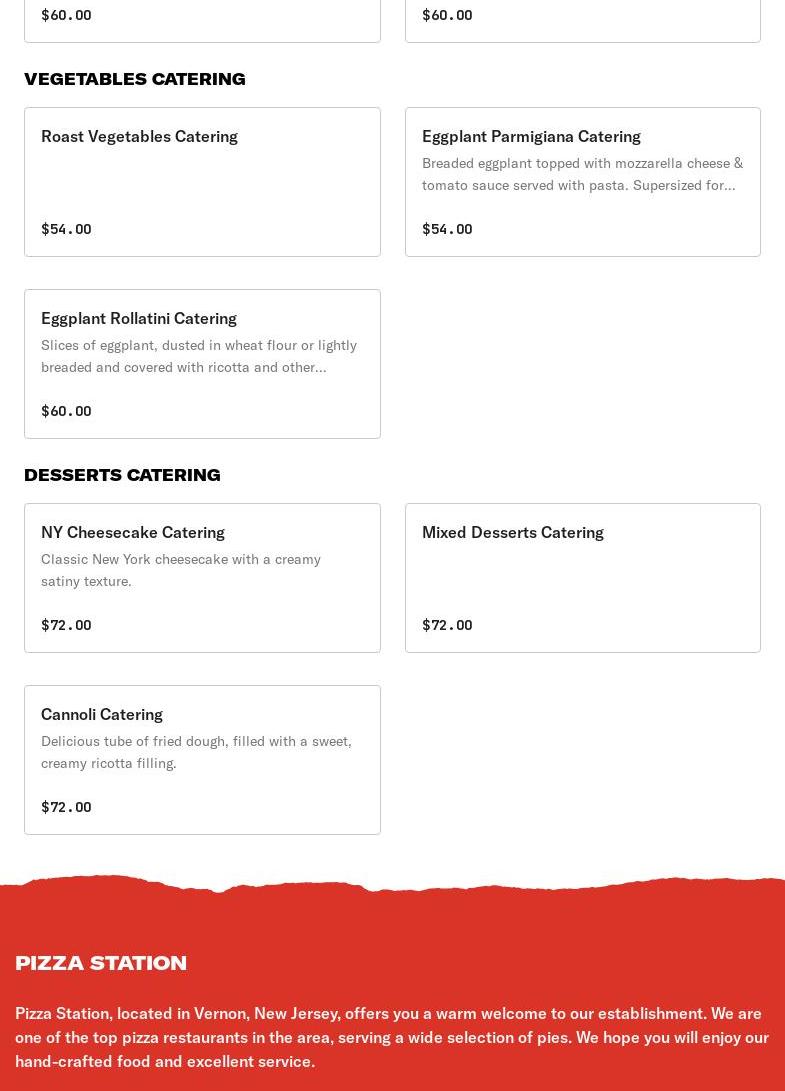 $60.00

$60.00

VEGETABLES CATERING

Roast Vegetables Catering

$54.00

Eggplant Parmigiana Catering

Breaded eggplant topped with mozzarella cheese & tomato sauce served with pasta. Supersized for...

$54.00

Eggplant Rollatini Catering

Slices of eggplant, dusted in wheat flour or lightly breaded and covered with ricotta and other...

$60.00

DESSERTS CATERING

NY Cheesecake Catering

Classic New York cheesecake with a creamy satiny texture.

$72.00

Mixed Desserts Catering

$72.00

Cannoli Catering

Delicious tube of fried dough, filled with a sweet, creamy ricotta filling.

$72.00

PIZZA STATION

Pizza Station, located in Vernon, New Jersey, offers you a warm welcome to our establishment. We are one of the top pizza restaurants in the area, serving a wide selection of pies. We hope you will enjoy our hand-crafted food and excellent service.